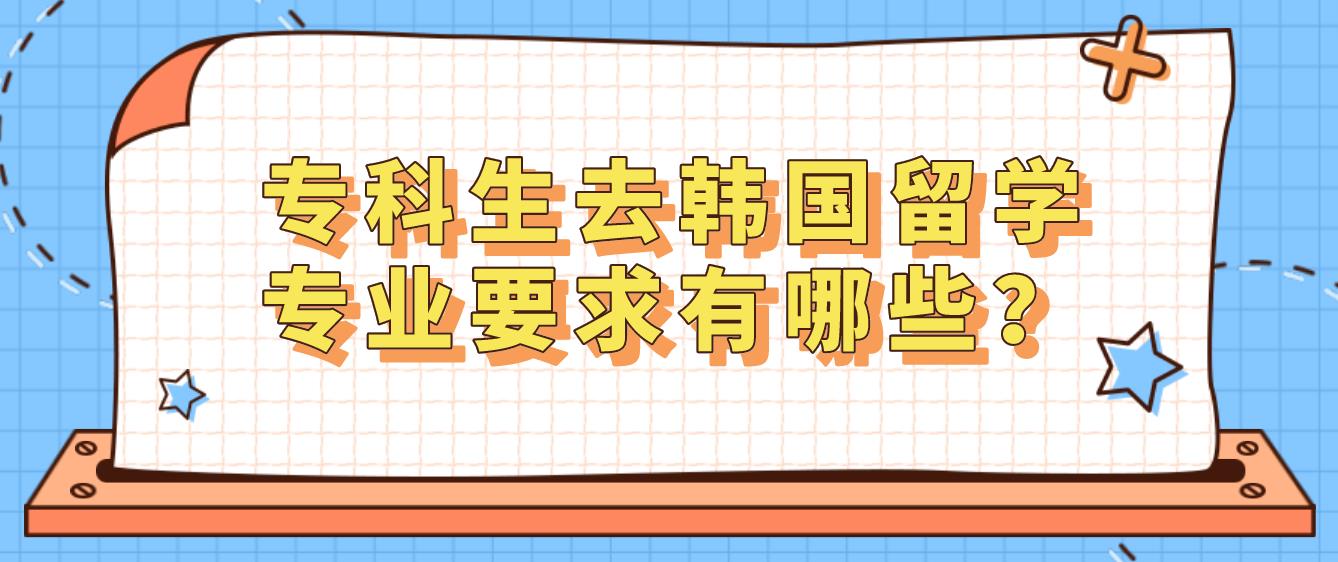 专科生去韩国留学
专业要求有哪些？